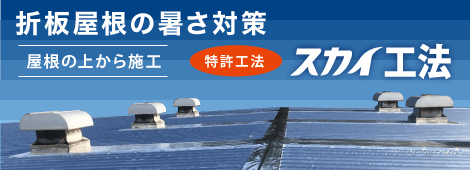 折板屋根の暑さ対策

屋根の上から施工

特許工法

スカイ工法